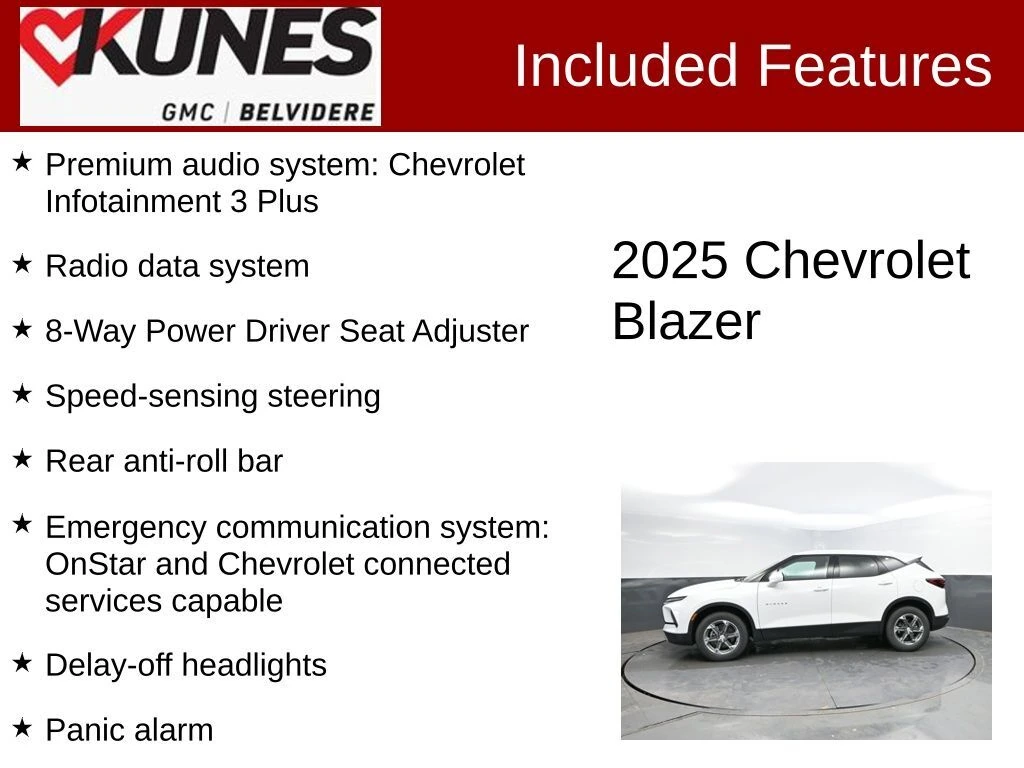 KUNES
GMC | BELVIDERE

Included Features

★ Premium audio system: Chevrolet Infotainment 3 Plus

★ Radio data system

★ 8-Way Power Driver Seat Adjuster

★ Speed-sensing steering

★ Rear anti-roll bar

★ Emergency communication system: OnStar and Chevrolet connected services capable

★ Delay-off headlights

★ Panic alarm

2025 Chevrolet Blazer